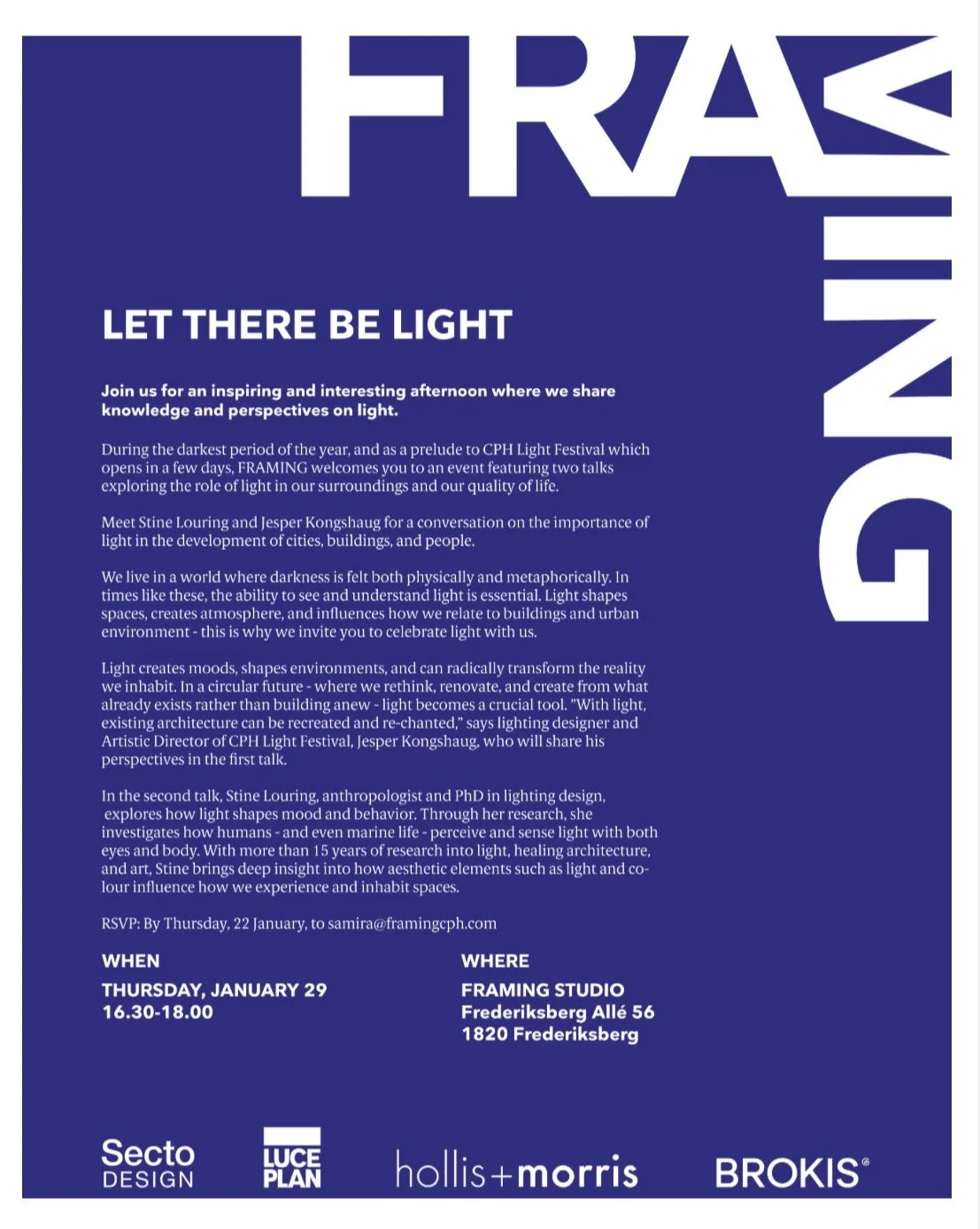 FRAMING

LET THERE BE LIGHT

Join us for an inspiring and interesting afternoon where we share knowledge and perspectives on light.

During the darkest period of the year, and as a prelude to CPH Light Festival which opens in a few days, FRAMING welcomes you to an event featuring two talks exploring the role of light in our surroundings and our quality of life.

Meet Stine Louring and Jesper Kongshaug for a conversation on the importance of light in the development of cities, buildings, and people.

We live in a world where darkness is felt both physically and metaphorically. In times like these, the ability to see and understand light is essential. Light shapes spaces, creates atmosphere, and influences how we relate to buildings and urban environment - this is why we invite you to celebrate light with us.

Light creates moods, shapes environments, and can radically transform the reality we inhabit. In a circular future - where we rethink, renovate, and create from what already exists rather than building anew - light becomes a crucial tool. "With light, existing architecture can be recreated and re-chanted," says lighting designer and Artistic Director of CPH Light Festival, Jesper Kongshaug, who will share his perspectives in the first talk.

In the second talk, Stine Louring, anthropologist and PhD in lighting design, explores how light shapes mood and behavior. Through her research, she investigates how humans - and even marine life - perceive and sense light with both eyes and body. With more than 15 years of research into light, healing architecture, and art, Stine brings deep insight into how aesthetic elements such as light and colour influence how we experience and inhabit spaces.

RSVP: By Thursday, 22 January, to samira@framingcph.com

WHEN
THURSDAY, JANUARY 29
16.30-18.00

WHERE
FRAMING STUDIO
Frederiksberg Allé 56
1820 Frederiksberg

Secto DESIGN
LUCE PLAN
hollis+morris
BROKIS®